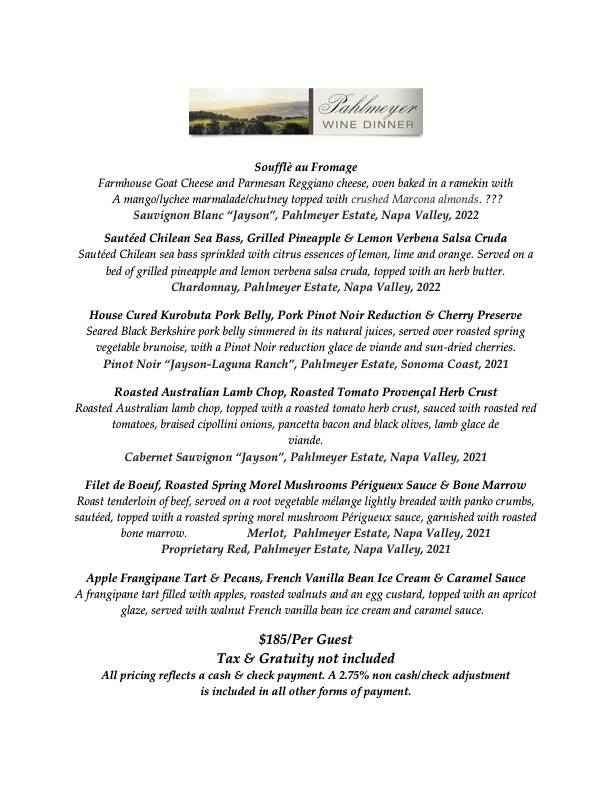 Pahlmeyer
WINE DINNER

Soufflè au Fromage
Farmhouse Goat Cheese and Parmesan Reggiano cheese, oven baked in a ramekin with A mango/lychee marmalade/chutney topped with crushed Marcona almonds. ???
Sauvignon Blanc "Jayson", Pahlmeyer Estate, Napa Valley, 2022

Sautéed Chilean Sea Bass, Grilled Pineapple & Lemon Verbena Salsa Cruda
Sautéed Chilean sea bass sprinkled with citrus essences of lemon, lime and orange. Served on a bed of grilled pineapple and lemon verbena salsa cruda, topped with an herb butter.
Chardonnay, Pahlmeyer Estate, Napa Valley, 2022

House Cured Kurobuta Pork Belly, Pork Pinot Noir Reduction & Cherry Preserve
Seared Black Berkshire pork belly simmered in its natural juices, served over roasted spring vegetable brunoise, with a Pinot Noir reduction glace de viande and sun-dried cherries.
Pinot Noir "Jayson-Laguna Ranch", Pahlmeyer Estate, Sonoma Coast, 2021

Roasted Australian Lamb Chop, Roasted Tomato Provençal Herb Crust
Roasted Australian lamb chop, topped with a roasted tomato herb crust, sauced with roasted red tomatoes, braised cipollini onions, pancetta bacon and black olives, lamb glace de viande.
Cabernet Sauvignon "Jayson", Pahlmeyer Estate, Napa Valley, 2021

Filet de Boeuf, Roasted Spring Morel Mushrooms Périgueux Sauce & Bone Marrow
Roast tenderloin of beef, served on a root vegetable mélange lightly breaded with panko crumbs, sautéed, topped with a roasted spring morel mushroom Périgueux sauce, garnished with roasted bone marrow. Merlot, Pahlmeyer Estate, Napa Valley, 2021
Proprietary Red, Pahlmeyer Estate, Napa Valley, 2021

Apple Frangipane Tart & Pecans, French Vanilla Bean Ice Cream & Caramel Sauce
A frangipane tart filled with apples, roasted walnuts and an egg custard, topped with an apricot glaze, served with walnut French vanilla bean ice cream and caramel sauce.

$185/Per Guest
Tax & Gratuity not included
All pricing reflects a cash & check payment. A 2.75% non cash/check adjustment is included in all other forms of payment.